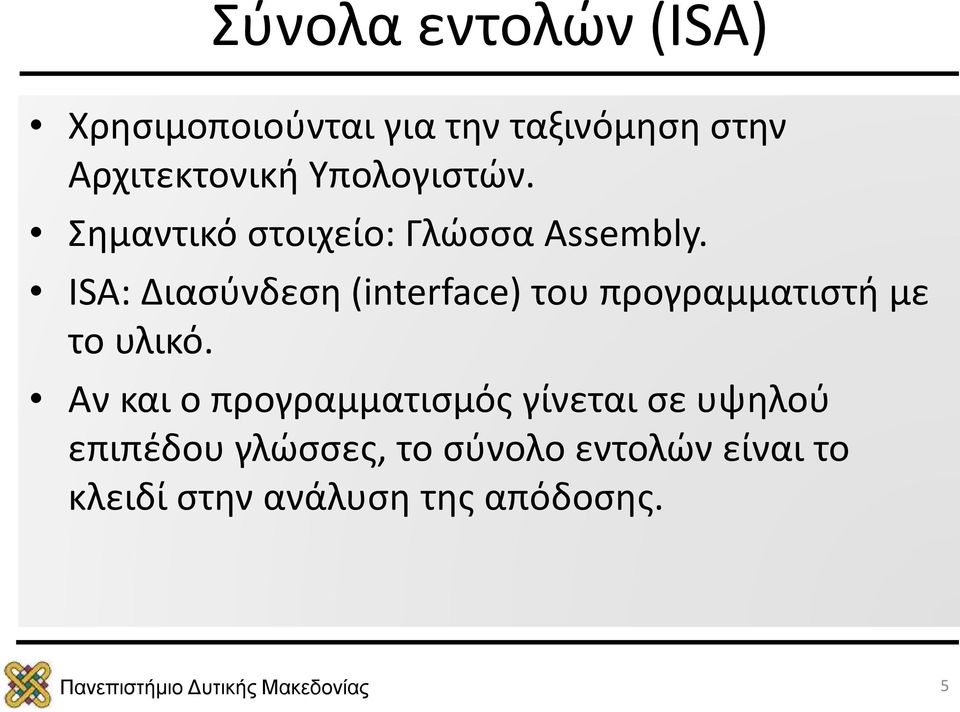 Σύνολα εντολών (ISA)

• Χρησιμοποιούνται για την ταξινόμηση στην Αρχιτεκτονική Υπολογιστών.

• Σημαντικό στοιχείο: Γλώσσα Assembly.

• ISA: Διασύνδεση (interface) του προγραμματιστή με το υλικό.

• Αν και ο προγραμματισμός γίνεται σε υψηλού επιπέδου γλώσσες, το σύνολο εντολών είναι το κλειδί στην ανάλυση της απόδοσης.

Πανεπιστήμιο Δυτικής Μακεδονίας

5